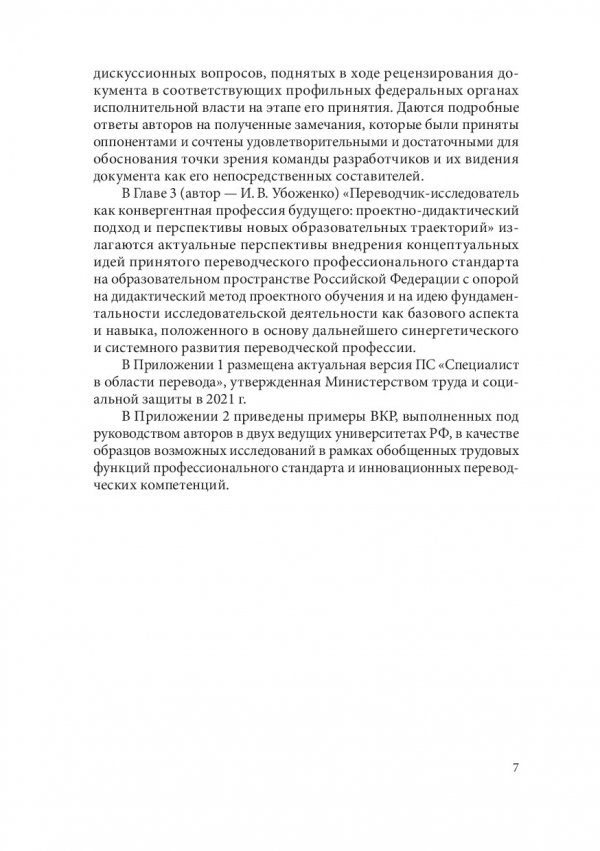 дискуссионных вопросов, поднятых в ходе рецензирования документа в соответствующих профильных федеральных органах исполнительной власти на этапе его принятия. Даются подробные ответы авторов на полученные замечания, которые были приняты оппонентами и сочтены удовлетворительными и достаточными для обоснования точки зрения команды разработчиков и их видения документа как его непосредственных составителей.

В Главе 3 (автор — И. В. Убоженко) «Переводчик-исследователь как конвергентная профессия будущего: проектно-дидактический подход и перспективы новых образовательных траекторий» излагаются актуальные перспективы внедрения концептуальных идей принятого переводческого профессионального стандарта на образовательном пространстве Российской Федерации с опорой на дидактический метод проектного обучения и на идею фундаментальности исследовательской деятельности как базового аспекта и навыка, положенного в основу дальнейшего синергетического и системного развития переводческой профессии.

В Приложении 1 размещена актуальная версия ПС «Специалист в области перевода», утвержденная Министерством труда и социальной защиты в 2021 г.

В Приложении 2 приведены примеры ВКР, выполненных под руководством авторов в двух ведущих университетах РФ, в качестве образцов возможных исследований в рамках обобщенных трудовых функций профессионального стандарта и инновационных переводческих компетенций.

7